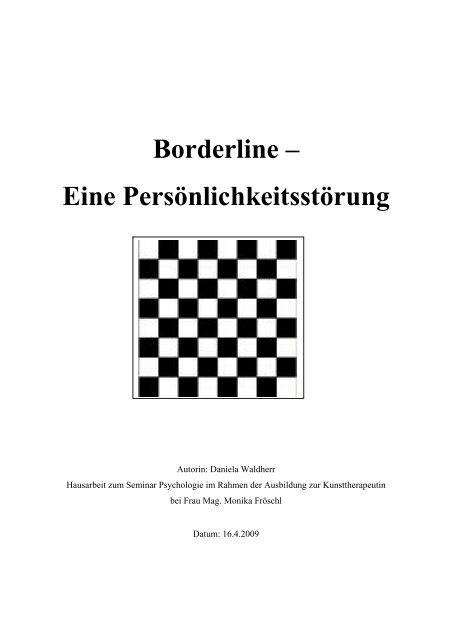 Borderline –

Eine Persönlichkeitsstörung

Autorin: Daniela Waldherr
Hausarbeit zum Seminar Psychologie im Rahmen der Ausbildung zur Kunsttherapeutin
bei Frau Mag. Monika Fröschl

Datum: 16.4.2009